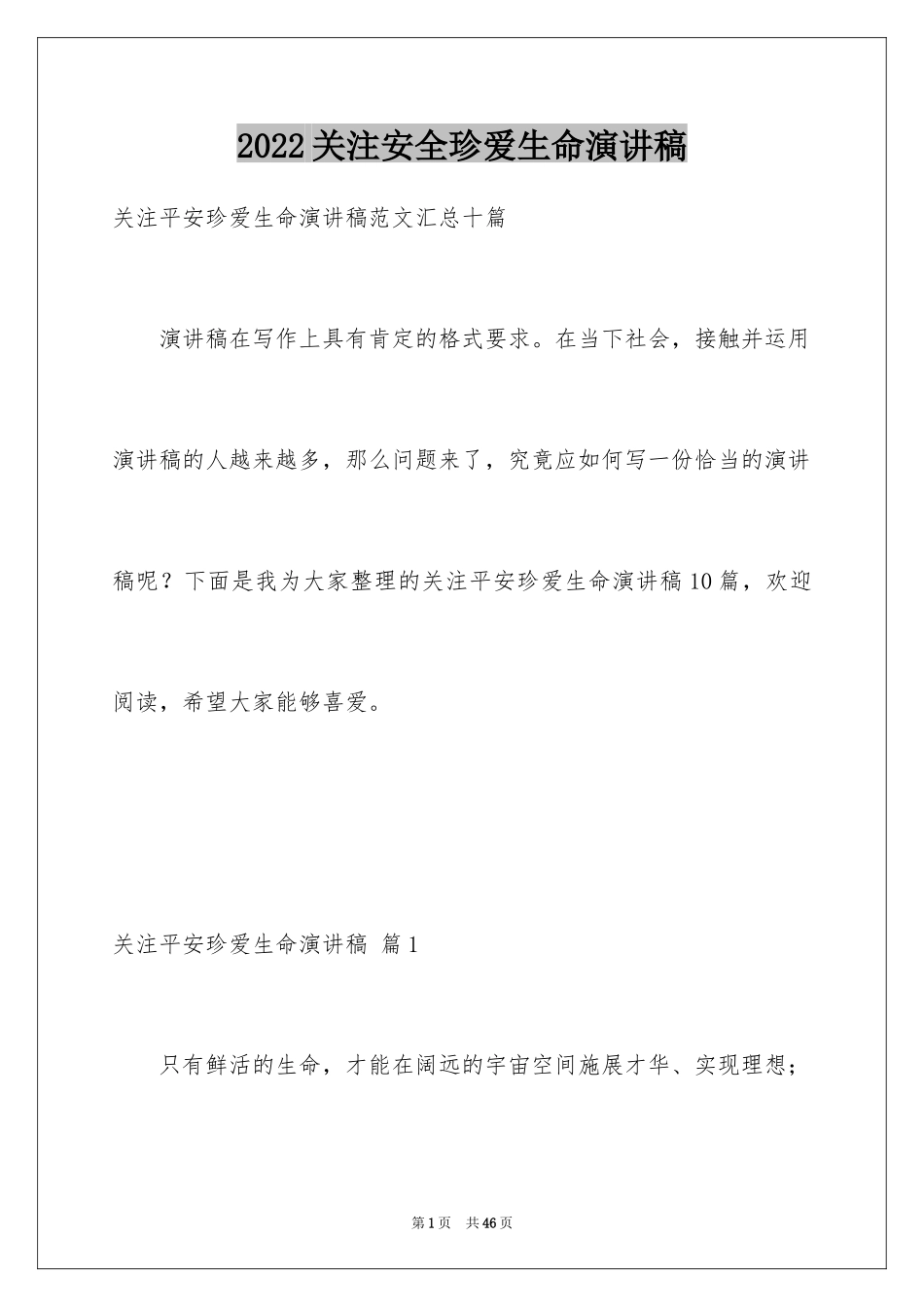 2022关注安全珍爱生命演讲稿

关注平安珍爱生命演讲稿范文汇总十篇

演讲稿在写作上具有肯定的格式要求。在当下社会，接触并运用演讲稿的人越来越多，那么问题来了，究竟应如何写一份恰当的演讲稿呢？下面是我为大家整理的关注平安珍爱生命演讲稿10篇，欢迎阅读，希望大家能够喜爱。

关注平安珍爱生命演讲稿 篇1

只有鲜活的生命，才能在阔远的宇宙空间施展才华、实现理想；

第1页 共46页